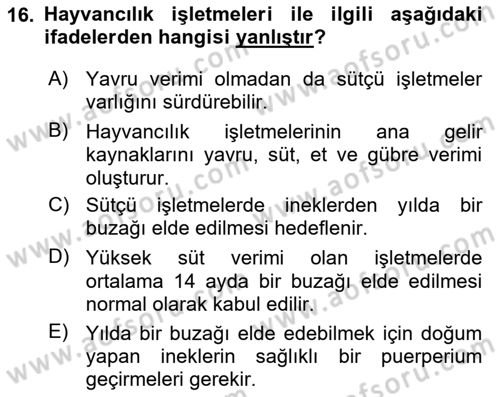 16. Hayvancılık işletmeleri ile ilgili aşağıdaki ifadelerden hangisi yanlıştır?

A) Yavru verimi olmadan da sütçü işletmeler varlığını sürdürebilir.

B) Hayvancılık işletmelerinin ana gelir kaynaklarını yavru, süt, et ve gübre verimi oluşturur.

C) Sütçü işletmelerde ineklerden yılda bir buzağı elde edilmesi hedeflenir.

D) Yüksek süt verimi olan işletmelerde ortalama 14 ayda bir buzağı elde edilmesi normal olarak kabul edilir.

E) Yılda bir buzağı elde edebilmek için doğum yapan ineklerin sağlıklı bir puerperium geçirmeleri gerekir.

www.aofsoru.com